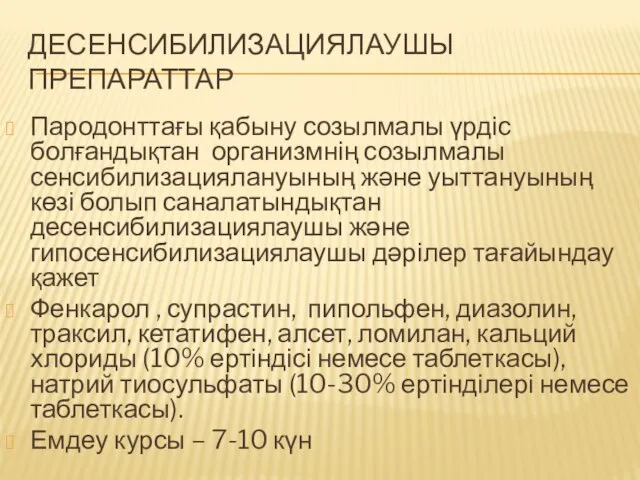 ДЕСЕНСИБИЛИЗАЦИЯЛАУШЫ ПРЕПАРАТТАР

Пародонттағы қабыну созылмалы үрдіс болғандықтан организмнің созылмалы сенсибилизациялануының және уыттануының көзі болып саналатындықтан десенсибилизациялаушы және гипосенсибилизациялаушы дәрілер тағайындау қажет

Фенкарол , супрастин, пипольфен, диазолин, траксил, кетатифен, алсет, ломилан, кальций хлориды (10% ертіндісі немесе таблеткасы), натрий тиосульфаты (10-30% ертінділері немесе таблеткасы).

Емдеу курсы – 7-10 күн